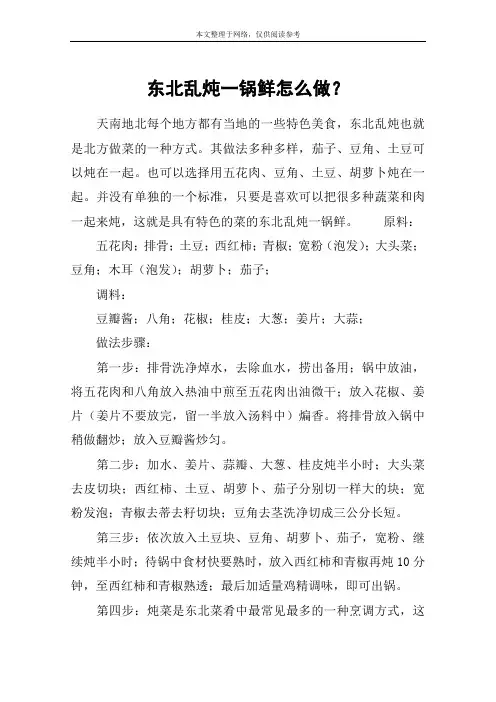 本文整理于网络，仅供阅读参考

东北乱炖一锅鲜怎么做？

天南地北每个地方都有当地的一些特色美食，东北乱炖也就是北方做菜的一种方式。其做法多种多样，茄子、豆角、土豆可以炖在一起。也可以选择用五花肉、豆角、土豆、胡萝卜炖在一起。并没有单独的一个标准，只要是喜欢可以把很多种蔬菜和肉一起来炖，这就是具有特色的菜的东北乱炖一锅鲜。　　原料：

五花肉；排骨；土豆；西红柿；青椒；宽粉（泡发）；大头菜；豆角；木耳（泡发）；胡萝卜；茄子；

调料：

豆瓣酱；八角；花椒；桂皮；大葱；姜片；大蒜；

做法步骤：

第一步：排骨洗净焯水，去除血水，捞出备用；锅中放油，将五花肉和八角放入热油中煎至五花肉出油微干；放入花椒、姜片（姜片不要放完，留一半放入汤料中）煸香。将排骨放入锅中稍做翻炒；放入豆瓣酱炒匀。

第二步：加水、姜片、蒜瓣、大葱、桂皮炖半小时；大头菜去皮切块；西红柿、土豆、胡萝卜、茄子分别切一样大的块；宽粉发泡；青椒去蒂去籽切块；豆角去茎洗净切成三公分长短。

第三步：依次放入土豆块、豆角、胡萝卜、茄子，宽粉、继续炖半小时；待锅中食材快要熟时，放入西红柿和青椒再炖 10 分钟，至西红柿和青椒熟透；最后加适量鸡精调味，即可出锅。

第四步：炖菜是东北菜肴中最常见最多的一种烹调方式，这